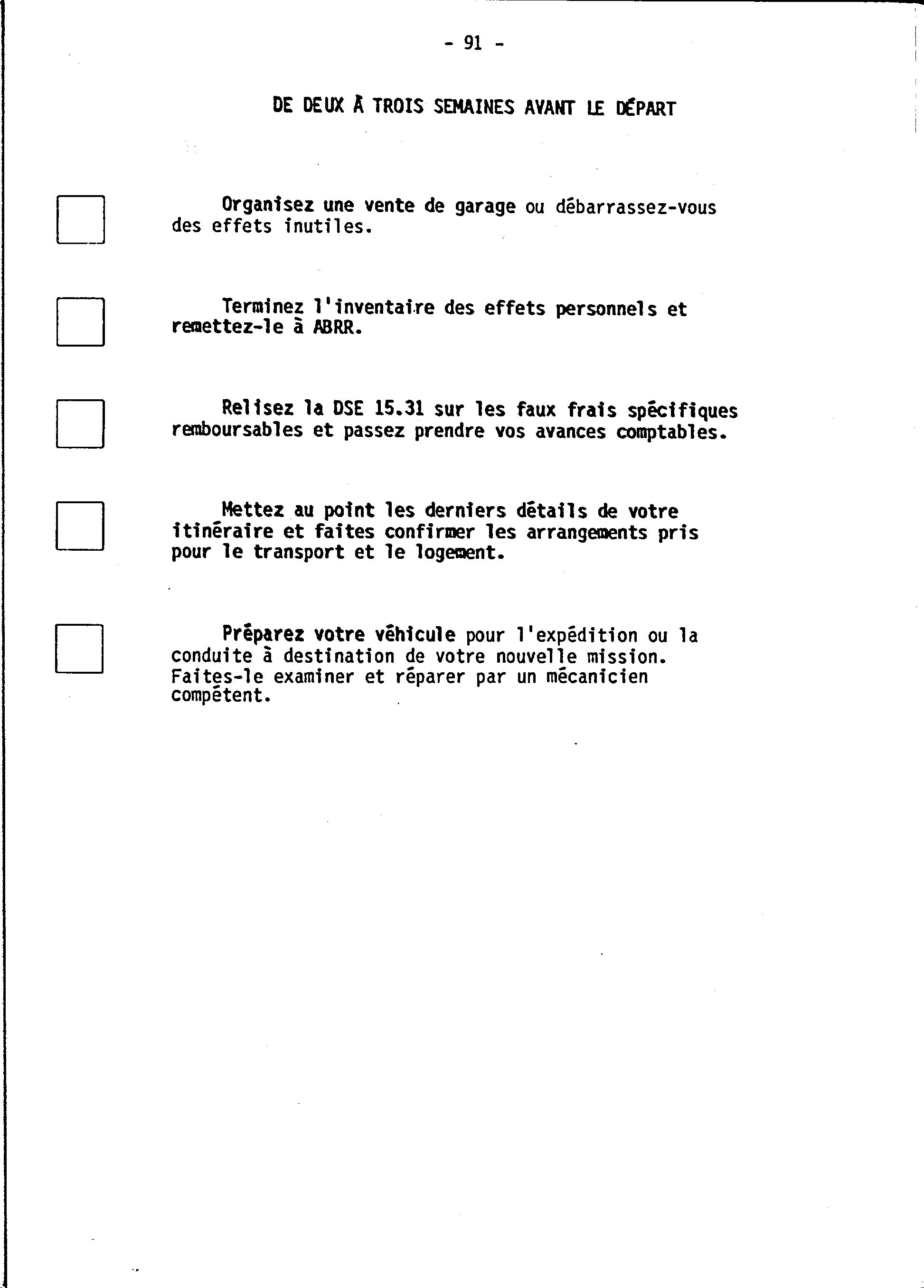 - 91 -

DE DEUX À TROIS SEMAINES AVANT LE DÉPART

Organisez une vente de garage ou débarrassez-vous des effets inutiles.

Terminez l'inventaire des effets personnels et remettez-le à ABRR.

Relisez la DSE 15.31 sur les faux frais spécifiques remboursables et passez prendre vos avances comptables.

Mettez au point les derniers détails de votre itinéraire et faites confirmer les arrangements pris pour le transport et le logement.

Préparez votre véhicule pour l'expédition ou la conduite à destination de votre nouvelle mission. Faites-le examiner et réparer par un mécanicien compétent.